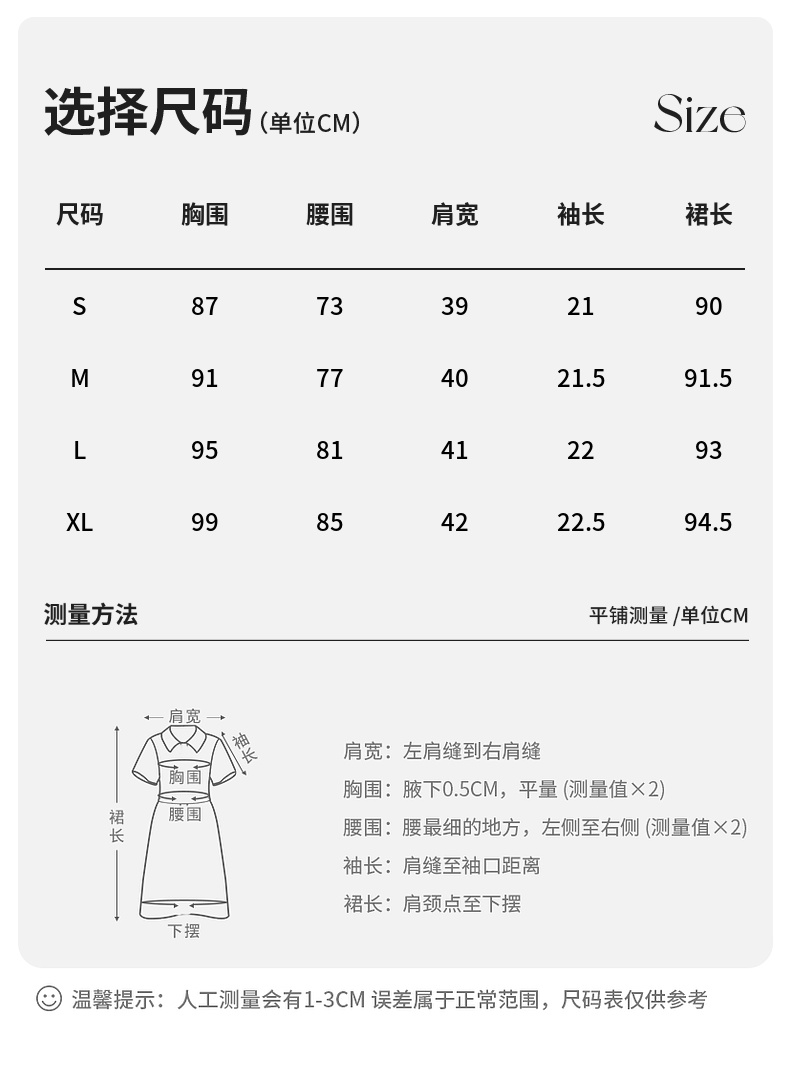 选择尺码（单位CM）

Size

| 尺码 | 胸围 | 腰围 | 肩宽 | 袖长 | 裙长 |
|---|---|---|---|---|---|
| S | 87 | 73 | 39 | 21 | 90 |
| M | 91 | 77 | 40 | 21.5 | 91.5 |
| L | 95 | 81 | 41 | 22 | 93 |
| XL | 99 | 85 | 42 | 22.5 | 94.5 |

测量方法

平铺测量 /单位CM

肩宽
袖长
胸围
腰围
裙长
下摆

肩宽：左肩缝到右肩缝
胸围：腋下0.5CM，平量 (测量值×2)
腰围：腰最细的地方，左侧至右侧 (测量值×2)
袖长：肩缝至袖口距离
裙长：肩颈点至下摆

温馨提示：人工测量会有1-3CM 误差属于正常范围，尺码表仅供参考